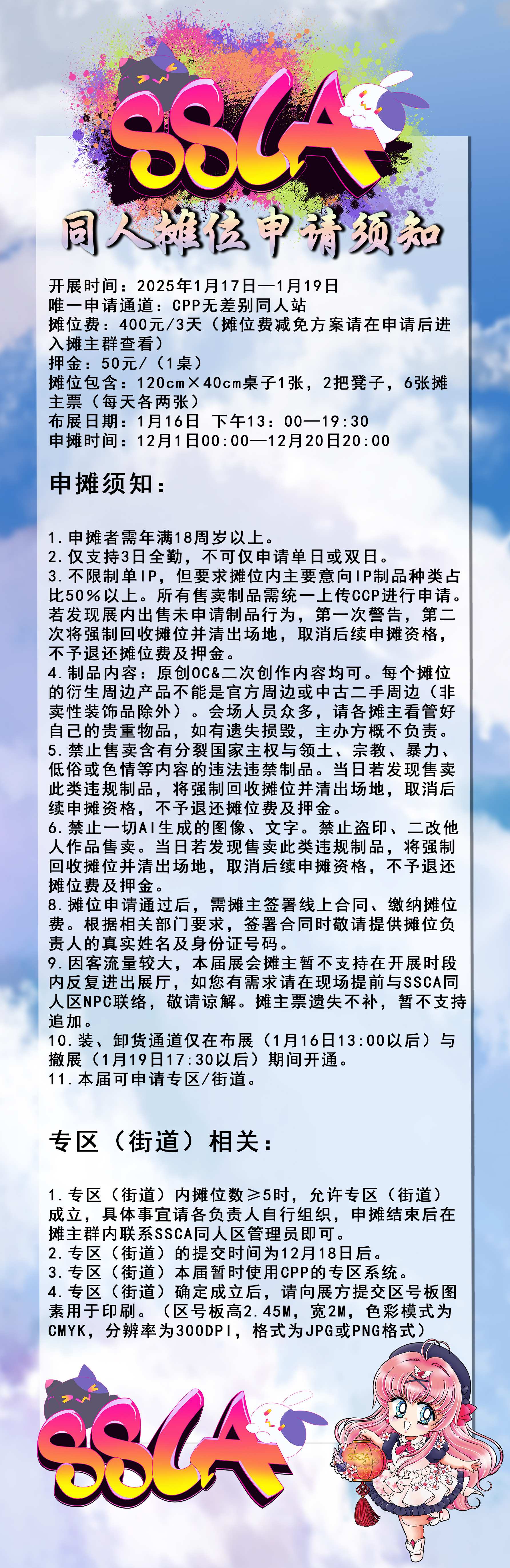 SSCA

同人摊位申请须知

开展时间：2025年1月17日—1月19日
唯一申请通道：CPP无差别同人站
摊位费：400元/3天（摊位费减免方案请在申请后进入摊主群查看）
押金：50元/（1桌）
摊位包含：120cm×40cm桌子1张，2把凳子，6张摊主票（每天各两张）
布展日期：1月16日 下午13：00—19：30
申摊时间：12月1日00:00—12月20日20:00

申摊须知：

1.申摊者需年满18周岁以上。
2.仅支持3日全勤，不可仅申请单日或双日。
3.不限制单IP，但要求摊位内主要意向IP制品种类占比50%以上。所有售卖制品需统一上传CCP进行申请。若发现展内出售未申请制品行为，第一次警告，第二次将强制回收摊位并清出场地，取消后续申摊资格，不予退还摊位费及押金。
4.制品内容：原创OC&二次创作内容均可。每个摊位的衍生周边产品不能是官方周边或中古二手周边（非卖性装饰品除外）。会场人员众多，请各摊主看管好自己的贵重物品，如有遗失损毁，主办方概不负责。
5.禁止售卖含有分裂国家主权与领土、宗教、暴力、低俗或色情等内容的违法违禁制品。当日若发现售卖此类违规制品，将强制回收摊位并清出场地，取消后续申摊资格，不予退还摊位费及押金。
6.禁止一切AI生成的图像、文字。禁止盗印、二改他人作品售卖。当日若发现售卖此类违规制品，将强制回收摊位并清出场地，取消后续申摊资格，不予退还摊位费及押金。
8.摊位申请通过后，需摊主签署线上合同、缴纳摊位费。根据相关部门要求，签署合同时敬请提供摊位负责人的真实姓名及身份证号码。
9.因客流量较大，本届展会摊主暂不支持在开展时段内反复进出展厅，如您有需求请在现场提前与SSCA同人区NPC联络，敬请谅解。摊主票遗失不补，暂不支持追加。
10.装、卸货通道仅在布展（1月16日13:00以后）与撤展（1月19日17:30以后）期间开通。
11.本届可申请专区/街道。

专区（街道）相关：

1.专区（街道）内摊位数≥5时，允许专区（街道）成立，具体事宜请各负责人自行组织，申摊结束后在摊主群内联系SSCA同人区管理员即可。
2.专区（街道）的提交时间为12月18日后。
3.专区（街道）本届暂时使用CPP的专区系统。
4.专区（街道）确定成立后，请向展方提交区号板图素用于印刷。（区号板高2.45M，宽2M，色彩模式为CMYK，分辨率为300DPI，格式为JPG或PNG格式）

SSCA